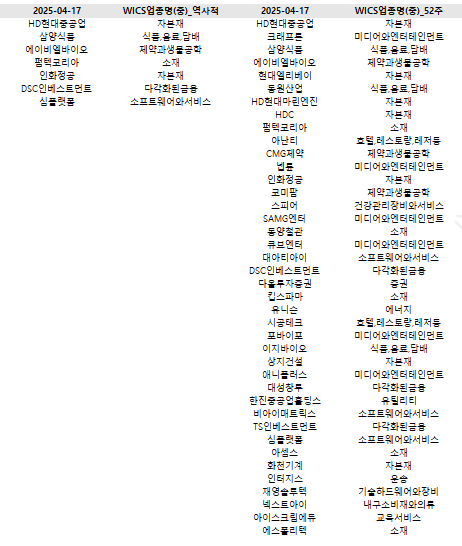 | 2025-04-17 | WICS업종명(중)_역사적 | 2025-04-17 | WICS업종명(중)_52주 |
|---|---|---|---|
| HD현대중공업 | 자본재 | HD현대중공업 | 자본재 |
| 삼양식품 | 식품,음료,담배 | 크래프톤 | 미디어와엔터테인먼트 |
| 에이비엘바이오 | 제약과생물공학 | 삼양식품 | 식품,음료,담배 |
| 펌텍코리아 | 소재 | 에이비엘바이오 | 제약과생물공학 |
| 인화정공 | 자본재 | 현대엘리베이 | 자본재 |
| DSC인베스트먼트 | 다각화된금융 | 동원산업 | 식품,음료,담배 |
| 심플랫폼 | 소프트웨어와서비스 | HD현대마린엔진 | 자본재 |
| | | HDC | 자본재 |
| | | 펌텍코리아 | 소재 |
| | | 아난티 | 호텔,레스토랑,레저등 |
| | | CMG제약 | 제약과생물공학 |
| | | 넵튠 | 미디어와엔터테인먼트 |
| | | 인화정공 | 자본재 |
| | | 코미팜 | 제약과생물공학 |
| | | 스피어 | 건강관리장비와서비스 |
| | | SAMG엔터 | 미디어와엔터테인먼트 |
| | | 동양철관 | 소재 |
| | | 큐브엔터 | 미디어와엔터테인먼트 |
| | | 대아티아이 | 소프트웨어와서비스 |
| | | DSC인베스트먼트 | 다각화된금융 |
| | | 다올투자증권 | 증권 |
| | | 킵스파마 | 소재 |
| | | 유니슨 | 에너지 |
| | | 시공테크 | 호텔,레스토랑,레저등 |
| | | 포바이포 | 미디어와엔터테인먼트 |
| | | 이지바이오 | 식품,음료,담배 |
| | | 상지건설 | 자본재 |
| | | 애니플러스 | 미디어와엔터테인먼트 |
| | | 대성창투 | 다각화된금융 |
| | | 한진중공업홀딩스 | 유틸리티 |
| | | 비아이매트릭스 | 소프트웨어와서비스 |
| | | TS인베스트먼트 | 다각화된금융 |
| | | 심플랫폼 | 소프트웨어와서비스 |
| | | 아셈스 | 소재 |
| | | 화천기계 | 자본재 |
| | | 인터지스 | 운송 |
| | | 재영솔루텍 | 기술하드웨어와장비 |
| | | 넥스트아이 | 내구소비재와의류 |
| | | 아이스크림에듀 | 교육서비스 |
| | | 에스폴리텍 | 소재 |